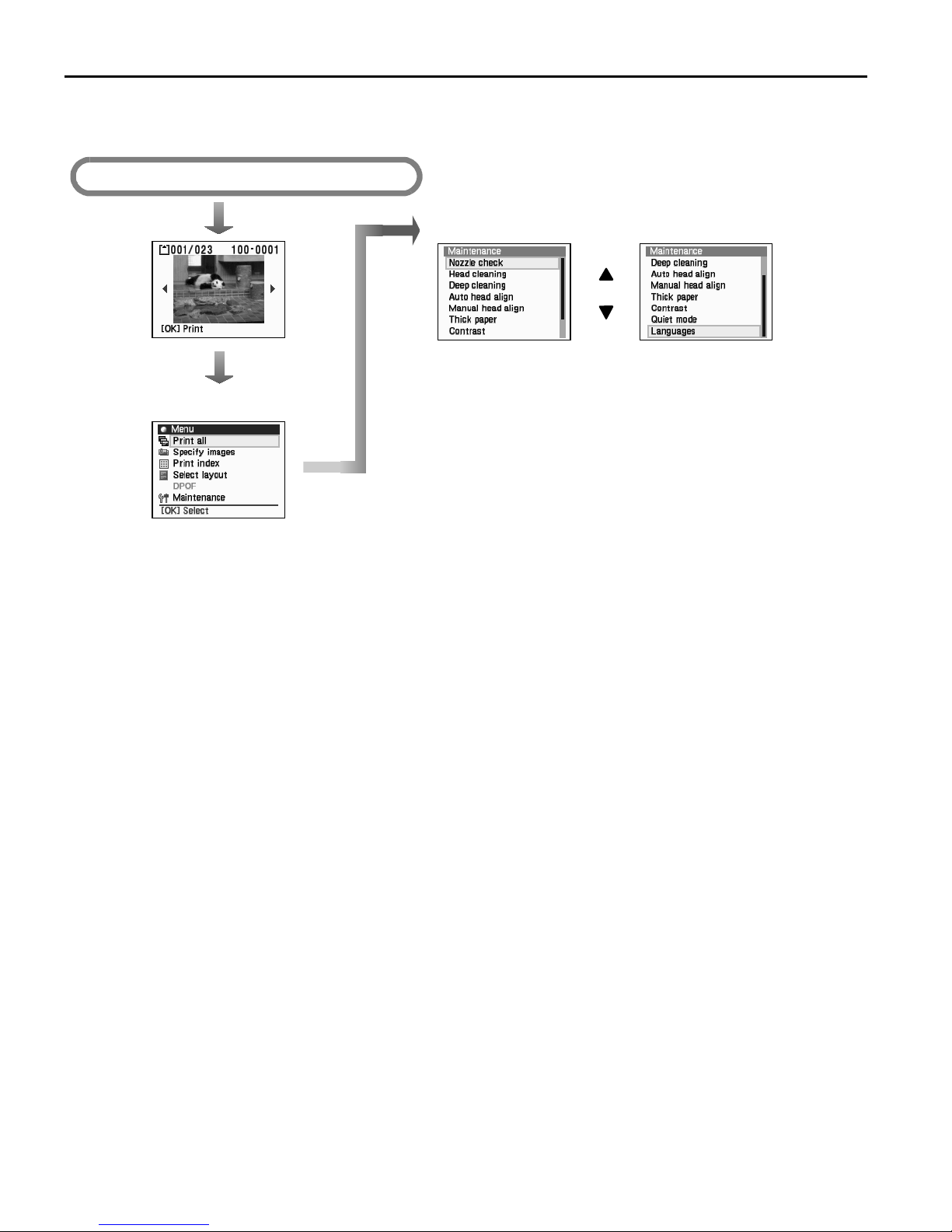 001/023 100-0001

[OK] Print

Menu
Print all
Specify images
Print index
Select layout
DPOF
Maintenance
[OK] Select

Maintenance
Nozzle check
Head cleaning
Deep cleaning
Auto head align
Manual head align
Thick paper
Contrast

Maintenance
Deep cleaning
Auto head align
Manual head align
Thick paper
Contrast
Quiet mode
Languages